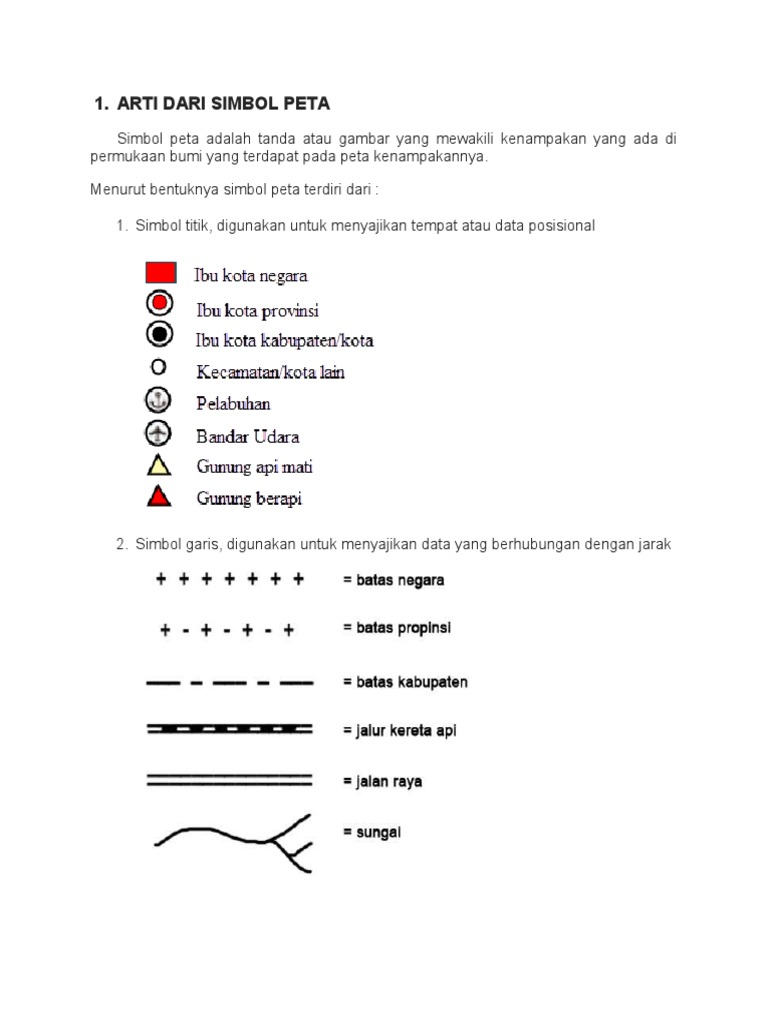 1. ARTI DARI SIMBOL PETA

Simbol peta adalah tanda atau gambar yang mewakili kenampakan yang ada di permukaan bumi yang terdapat pada peta kenampakannya.

Menurut bentuknya simbol peta terdiri dari :

1. Simbol titik, digunakan untuk menyajikan tempat atau data posisional

Ibu kota negara
Ibu kota provinsi
Ibu kota kabupaten/kota
Kecamatan/kota lain
Pelabuhan
Bandar Udara
Gunung api mati
Gunung berapi

2. Simbol garis, digunakan untuk menyajikan data yang berhubungan dengan jarak

+ + + + + + + = batas negara
+ - + - + - + = batas propinsi
= batas kabupaten
= jalur kereta api
= jalan raya
= sungai